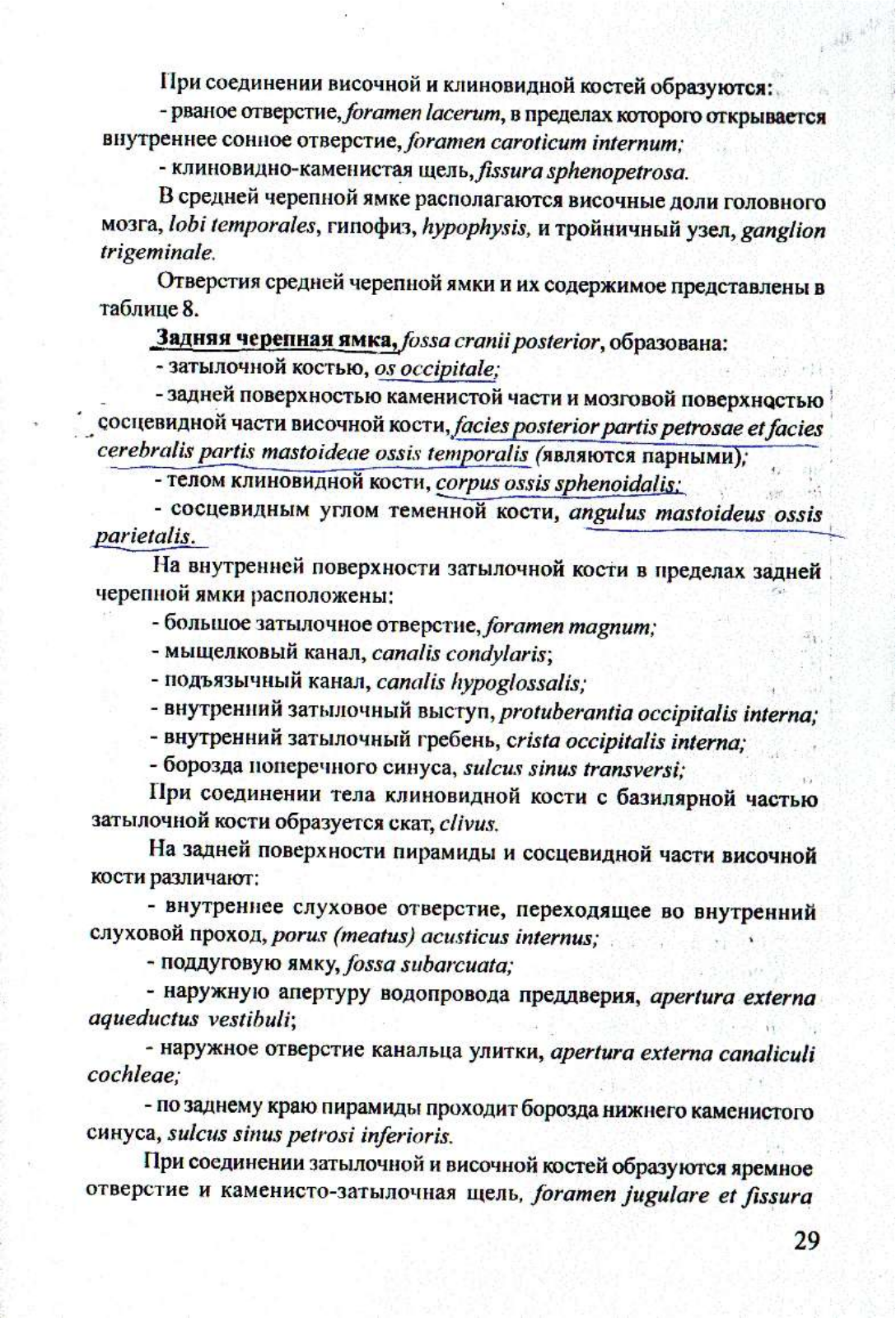 При соединении височной и клиновидной костей образуются:
- рваное отверстие, foramen lacerum, в пределах которого открывается внутреннее сонное отверстие, foramen caroticum internum;
- клиновидно-каменистая щель, fissura sphenopetrosa.

В средней черепной ямке располагаются височные доли головного мозга, lobi temporales, гипофиз, hypophysis, и тройничный узел, ganglion trigeminale.

Отверстия средней черепной ямки и их содержимое представлены в таблице 8.

Задняя черепная ямка, fossa cranii posterior, образована:
- затылочной костью, os occipitale;
- задней поверхностью каменистой части и мозговой поверхностью сосцевидной части височной кости, facies posterior partis petrosae et facies cerebralis partis mastoideae ossis temporalis (являются парными);
- телом клиновидной кости, corpus ossis sphenoidalis;
- сосцевидным углом теменной кости, angulus mastoideus ossis parietalis.

На внутренней поверхности затылочной кости в пределах задней черепной ямки расположены:
- большое затылочное отверстие, foramen magnum;
- мыщелковый канал, canalis condylaris;
- подъязычный канал, canalis hypoglossalis;
- внутренний затылочный выступ, protuberantia occipitalis interna;
- внутренний затылочный гребень, crista occipitalis interna;
- борозда поперечного синуса, sulcus sinus transversi;

При соединении тела клиновидной кости с базилярной частью затылочной кости образуется скат, clivus.

На задней поверхности пирамиды и сосцевидной части височной кости различают:
- внутреннее слуховое отверстие, переходящее во внутренний слуховой проход, porus (meatus) acusticus internus;
- поддуговую ямку, fossa subarcuata;
- наружную апертуру водопровода преддверия, apertura externa aqueductus vestibuli;
- наружное отверстие канальца улитки, apertura externa canaliculi cochleae;
- по заднему краю пирамиды проходит борозда нижнего каменистого синуса, sulcus sinus petrosi inferioris.

При соединении затылочной и височной костей образуются яремное отверстие и каменисто-затылочная щель, foramen jugulare et fissura

29